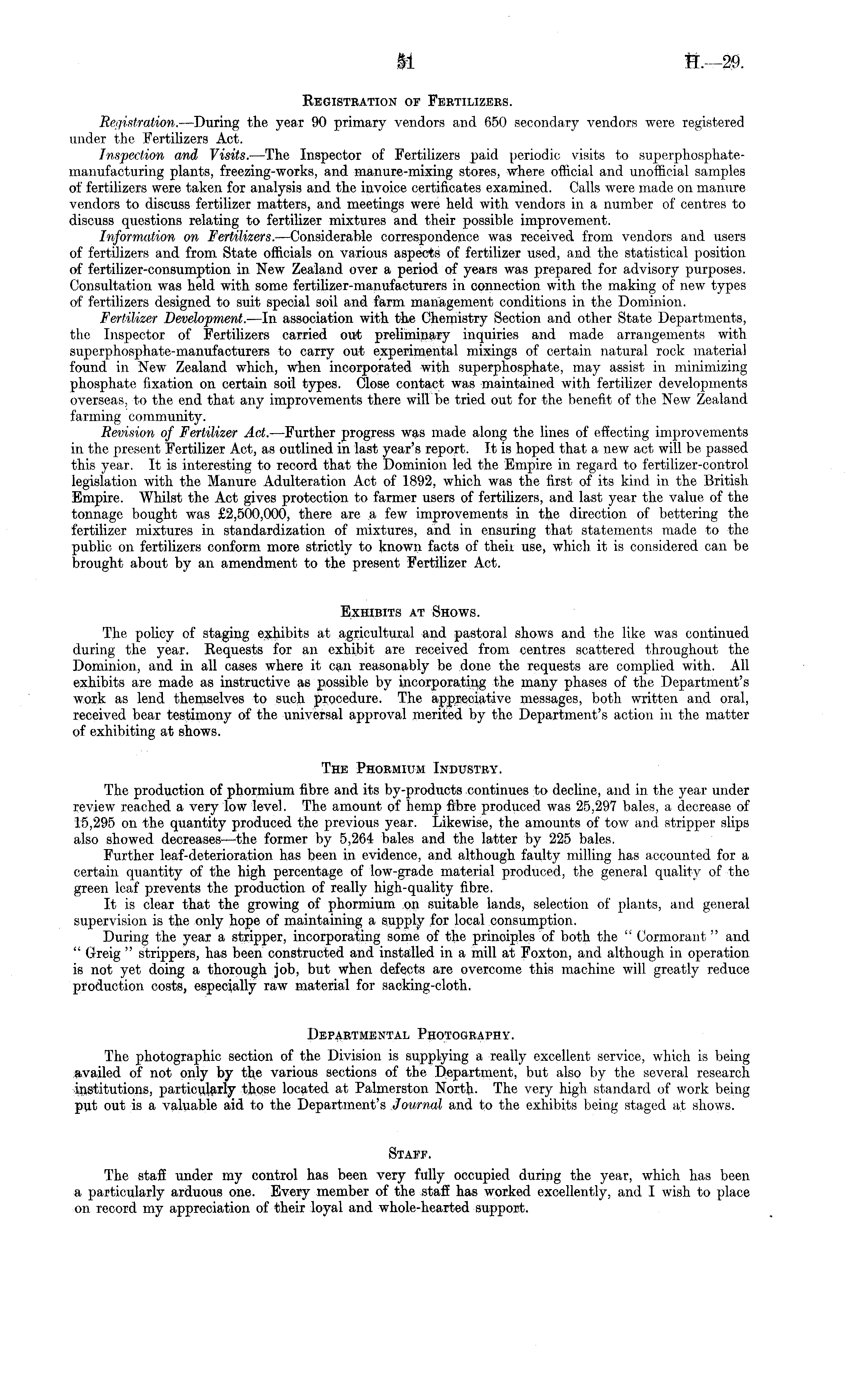 51 H.—29.

REGISTRATION OF FERTILIZERS.

Registration.—During the year 90 primary vendors and 650 secondary vendors were registered under the Fertilizers Act.

Inspection and Visits.—The Inspector of Fertilizers paid periodic visits to superphosphate-manufacturing plants, freezing-works, and manure-mixing stores, where official and unofficial samples of fertilizers were taken for analysis and the invoice certificates examined. Calls were made on manure vendors to discuss fertilizer matters, and meetings were held with vendors in a number of centres to discuss questions relating to fertilizer mixtures and their possible improvement.

Information on Fertilizers.—Considerable correspondence was received from vendors and users of fertilizers and from State officials on various aspects of fertilizer used, and the statistical position of fertilizer-consumption in New Zealand over a period of years was prepared for advisory purposes. Consultation was held with some fertilizer-manufacturers in connection with the making of new types of fertilizers designed to suit special soil and farm management conditions in the Dominion.

Fertilizer Development.—In association with the Chemistry Section and other State Departments, the Inspector of Fertilizers carried out preliminary inquiries and made arrangements with superphosphate-manufacturers to carry out experimental mixings of certain natural rock material found in New Zealand which, when incorporated with superphosphate, may assist in minimizing phosphate fixation on certain soil types. Close contact was maintained with fertilizer developments overseas, to the end that any improvements there will be tried out for the benefit of the New Zealand farming community.

Revision of Fertilizer Act.—Further progress was made along the lines of effecting improvements in the present Fertilizer Act, as outlined in last year's report. It is hoped that a new act will be passed this year. It is interesting to record that the Dominion led the Empire in regard to fertilizer-control legislation with the Manure Adulteration Act of 1892, which was the first of its kind in the British Empire. Whilst the Act gives protection to farmer users of fertilizers, and last year the value of the tonnage bought was £2,500,000, there are a few improvements in the direction of bettering the fertilizer mixtures in standardization of mixtures, and in ensuring that statements made to the public on fertilizers conform more strictly to known facts of their use, which it is considered can be brought about by an amendment to the present Fertilizer Act.

EXHIBITS AT SHOWS.

The policy of staging exhibits at agricultural and pastoral shows and the like was continued during the year. Requests for an exhibit are received from centres scattered throughout the Dominion, and in all cases where it can reasonably be done the requests are complied with. All exhibits are made as instructive as possible by incorporating the many phases of the Department's work as lend themselves to such procedure. The appreciative messages, both written and oral, received bear testimony of the universal approval merited by the Department's action in the matter of exhibiting at shows.

THE PHORMIUM INDUSTRY.

The production of phormium fibre and its by-products continues to decline, and in the year under review reached a very low level. The amount of hemp fibre produced was 25,297 bales, a decrease of 15,295 on the quantity produced the previous year. Likewise, the amounts of tow and stripper slips also showed decreases—the former by 5,264 bales and the latter by 225 bales.

Further leaf-deterioration has been in evidence, and although faulty milling has accounted for a certain quantity of the high percentage of low-grade material produced, the general quality of the green leaf prevents the production of really high-quality fibre.

It is clear that the growing of phormium on suitable lands, selection of plants, and general supervision is the only hope of maintaining a supply for local consumption.

During the year a stripper, incorporating some of the principles of both the "Cormorant" and "Greig" strippers, has been constructed and installed in a mill at Foxton, and although in operation is not yet doing a thorough job, but when defects are overcome this machine will greatly reduce production costs, especially raw material for sacking-cloth.

DEPARTMENTAL PHOTOGRAPHY.

The photographic section of the Division is supplying a really excellent service, which is being availed of not only by the various sections of the Department, but also by the several research institutions, particularly those located at Palmerston North. The very high standard of work being put out is a valuable aid to the Department's Journal and to the exhibits being staged at shows.

STAFF.

The staff under my control has been very fully occupied during the year, which has been a particularly arduous one. Every member of the staff has worked excellently, and I wish to place on record my appreciation of their loyal and whole-hearted support.